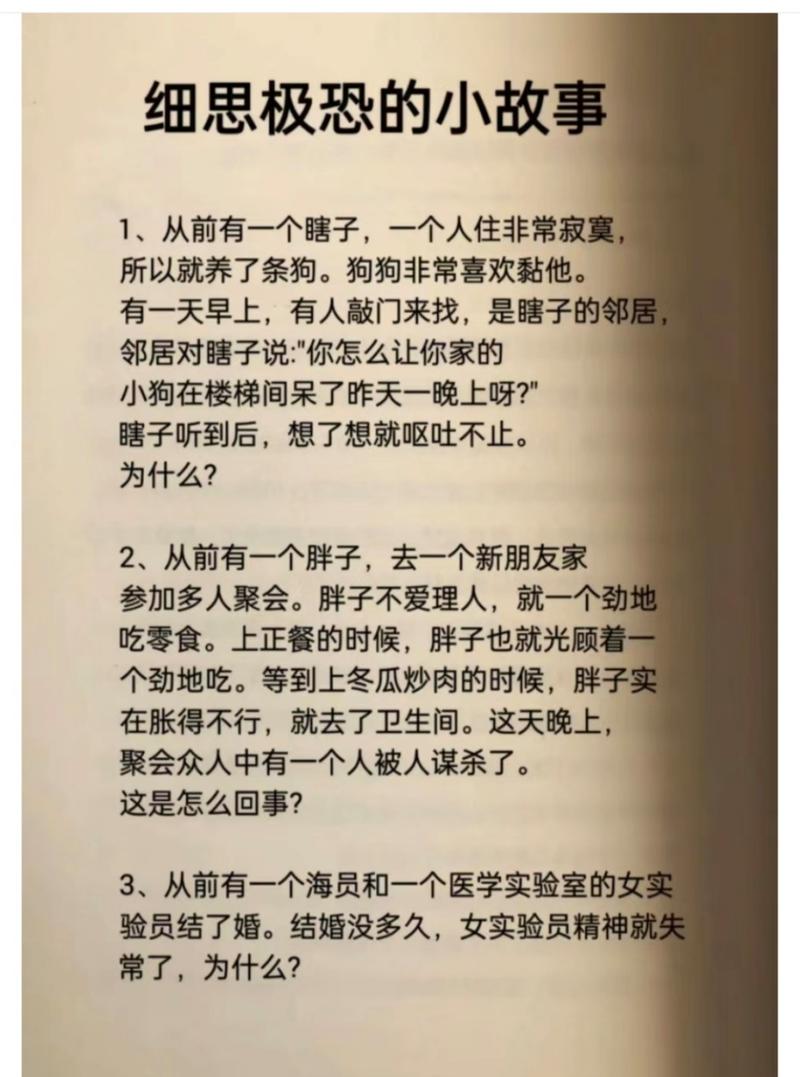 细思极恐的小故事

1、从前有一个瞎子，一个人住非常寂寞，所以就养了条狗。狗狗非常喜欢黏他。有一天早上，有人敲门来找，是瞎子的邻居，邻居对瞎子说:"你怎么让你家的小狗在楼梯间呆了昨天一晚上呀?"瞎子听到后，想了想就呕吐不止。为什么?

2、从前有一个胖子，去一个新朋友家参加多人聚会。胖子不爱理人，就一个劲地吃零食。上正餐的时候，胖子也就光顾着一个劲地吃。等到上冬瓜炒肉的时候，胖子实在胀得不行，就去了卫生间。这天晚上，聚会众人中有一个人被人谋杀了。这是怎么回事?

3、从前有一个海员和一个医学实验室的女实验员结了婚。结婚没多久，女实验员精神就失常了，为什么?